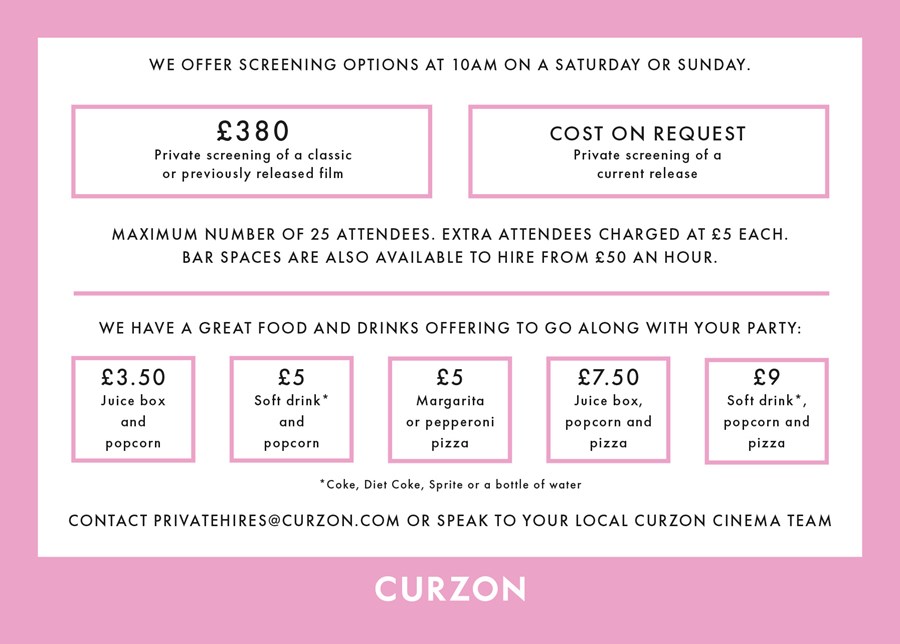 WE OFFER SCREENING OPTIONS AT 10AM ON A SATURDAY OR SUNDAY.

£380
Private screening of a classic or previously released film

COST ON REQUEST
Private screening of a current release

MAXIMUM NUMBER OF 25 ATTENDEES. EXTRA ATTENDEES CHARGED AT £5 EACH.
BAR SPACES ARE ALSO AVAILABLE TO HIRE FROM £50 AN HOUR.

WE HAVE A GREAT FOOD AND DRINKS OFFERING TO GO ALONG WITH YOUR PARTY:

£3.50
Juice box and popcorn

£5
Soft drink* and popcorn

£5
Margarita or pepperoni pizza

£7.50
Juice box, popcorn and pizza

£9
Soft drink*, popcorn and pizza

*Coke, Diet Coke, Sprite or a bottle of water

CONTACT PRIVATEHIRES@CURZON.COM OR SPEAK TO YOUR LOCAL CURZON CINEMA TEAM

CURZON